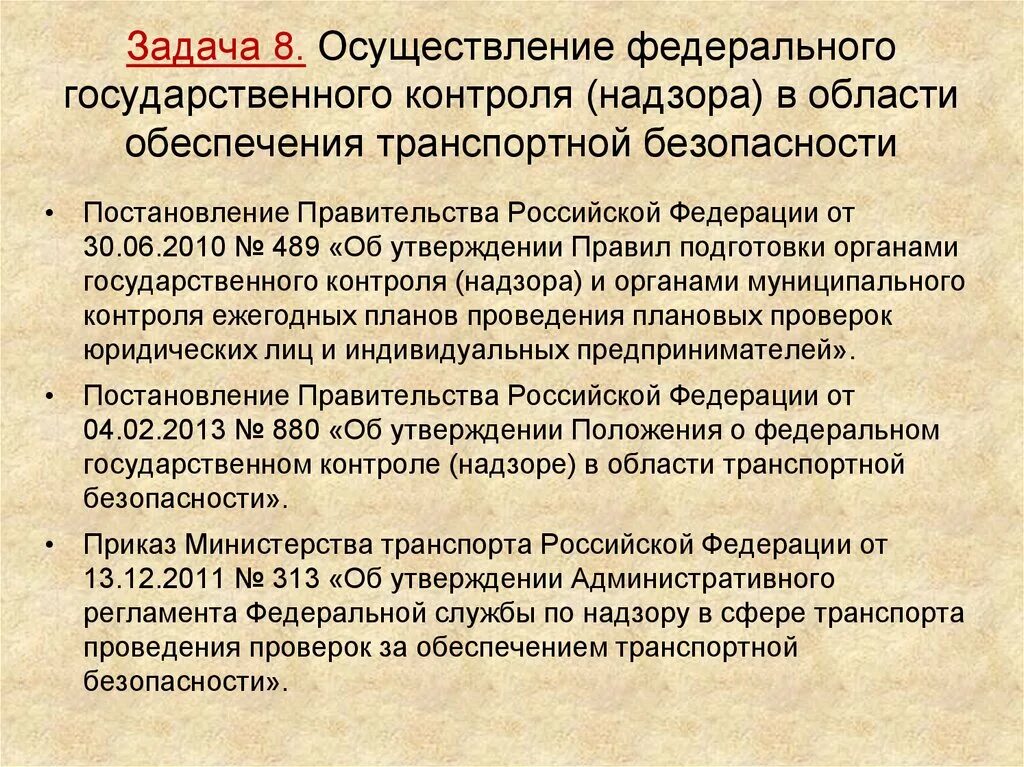 Задача 8. Осуществление федерального государственного контроля (надзора) в области обеспечения транспортной безопасности

• Постановление Правительства Российской Федерации от 30.06.2010 № 489 «Об утверждении Правил подготовки органами государственного контроля (надзора) и органами муниципального контроля ежегодных планов проведения плановых проверок юридических лиц и индивидуальных предпринимателей».

• Постановление Правительства Российской Федерации от 04.02.2013 № 880 «Об утверждении Положения о федеральном государственном контроле (надзоре) в области транспортной безопасности».

• Приказ Министерства транспорта Российской Федерации от 13.12.2011 № 313 «Об утверждении Административного регламента Федеральной службы по надзору в сфере транспорта проведения проверок за обеспечением транспортной безопасности».